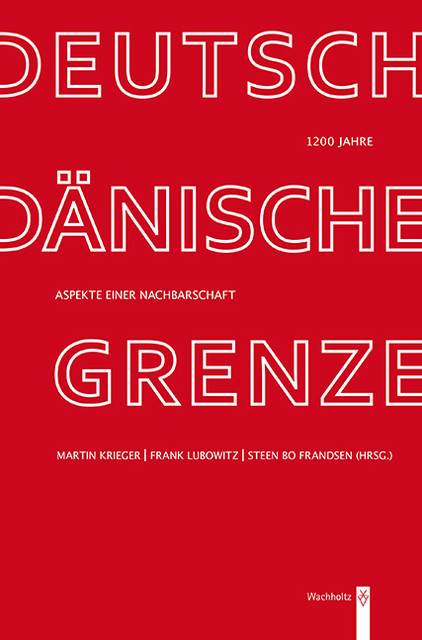 DEUTSCH

1200 JAHRE

DÄNISCHE

ASPEKTE EINER NACHBARSCHAFT

GRENZE

MARTIN KRIEGER | FRANK LUBOWITZ | STEEN BO FRANDSEN (HRSG.)

Wachholtz